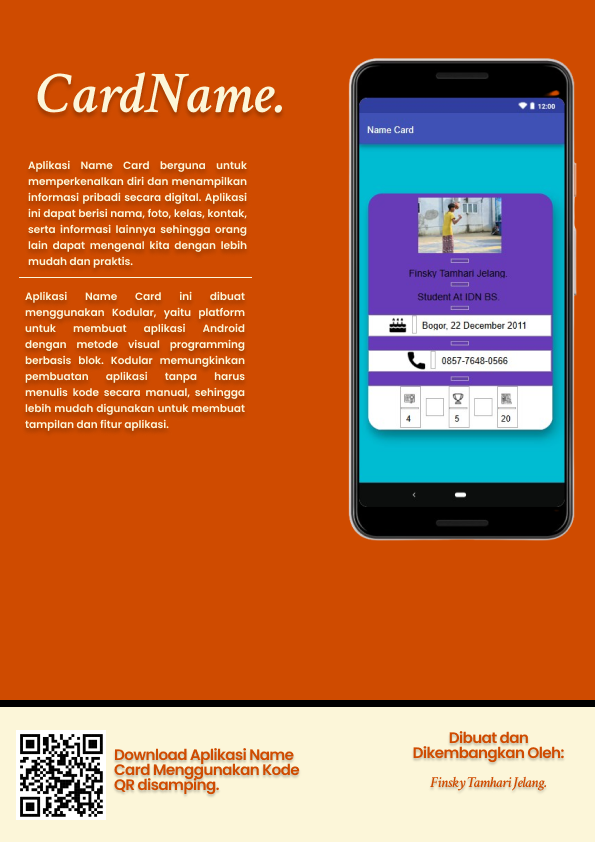 CardName.

Aplikasi Name Card berguna untuk memperkenalkan diri dan menampilkan informasi pribadi secara digital. Aplikasi ini dapat berisi nama, foto, kelas, kontak, serta informasi lainnya sehingga orang lain dapat mengenal kita dengan lebih mudah dan praktis.

Aplikasi Name Card ini dibuat menggunakan Kodular, yaitu platform untuk membuat aplikasi Android dengan metode visual programming berbasis blok. Kodular memungkinkan pembuatan aplikasi tanpa harus menulis kode secara manual, sehingga lebih mudah digunakan untuk membuat tampilan dan fitur aplikasi.

12:00

Name Card

Finsky Tamhari Jelang.

Student At IDN BS.

Bogor, 22 December 2011

0857-7648-0566

4

5

20

Download Aplikasi Name Card Menggunakan Kode QR disamping.

Dibuat dan Dikembangkan Oleh:

Finsky Tamhari Jelang.